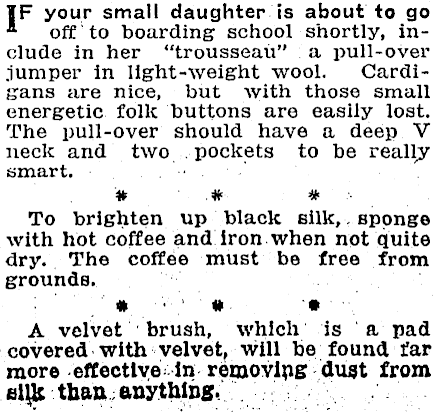 IF your small daughter is about to go off to boarding school shortly, include in her "trousseau" a pull-over jumper in light-weight wool. Cardigans are nice, but with those small energetic folk buttons are easily lost. The pull-over should have a deep V neck and two pockets to be really smart.

* * *

To brighten up black silk, sponge with hot coffee and iron when not quite dry. The coffee must be free from grounds.

* * *

A velvet brush, which is a pad covered with velvet, will be found far more effective in removing dust from silk than anything.